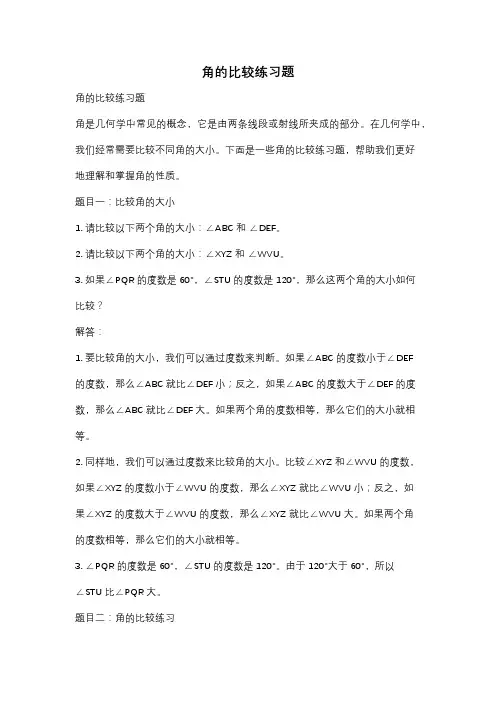 角的比较练习题

角的比较练习题

角是几何学中常见的概念，它是由两条线段或射线所夹成的部分。在几何学中，我们经常需要比较不同角的大小。下面是一些角的比较练习题，帮助我们更好地理解和掌握角的性质。

题目一：比较角的大小

1. 请比较以下两个角的大小：∠ABC 和 ∠DEF。

2. 请比较以下两个角的大小：∠XYZ 和 ∠WVU。

3. 如果∠PQR 的度数是 60°，∠STU 的度数是 120°，那么这两个角的大小如何比较？

解答：

1. 要比较角的大小，我们可以通过度数来判断。如果∠ABC 的度数小于∠DEF 的度数，那么∠ABC 就比∠DEF 小；反之，如果∠ABC 的度数大于∠DEF 的度数，那么∠ABC 就比∠DEF 大。如果两个角的度数相等，那么它们的大小就相等。

2. 同样地，我们可以通过度数来比较角的大小。比较∠XYZ 和∠WVU 的度数，如果∠XYZ 的度数小于∠WVU 的度数，那么∠XYZ 就比∠WVU 小；反之，如果∠XYZ 的度数大于∠WVU 的度数，那么∠XYZ 就比∠WVU 大。如果两个角的度数相等，那么它们的大小就相等。

3. ∠PQR 的度数是 60°，∠STU 的度数是 120°。由于 120°大于 60°，所以∠STU 比∠PQR 大。

题目二：角的比较练习